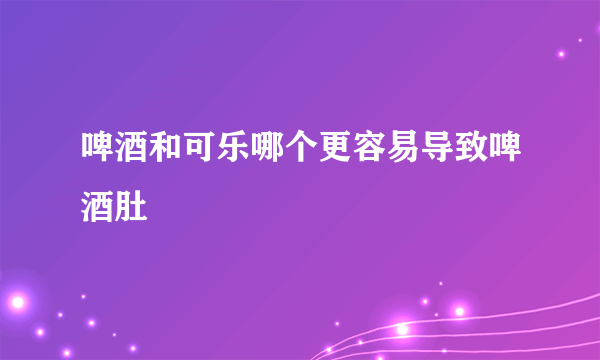 啤酒和可乐哪个更容易导致啤酒肚